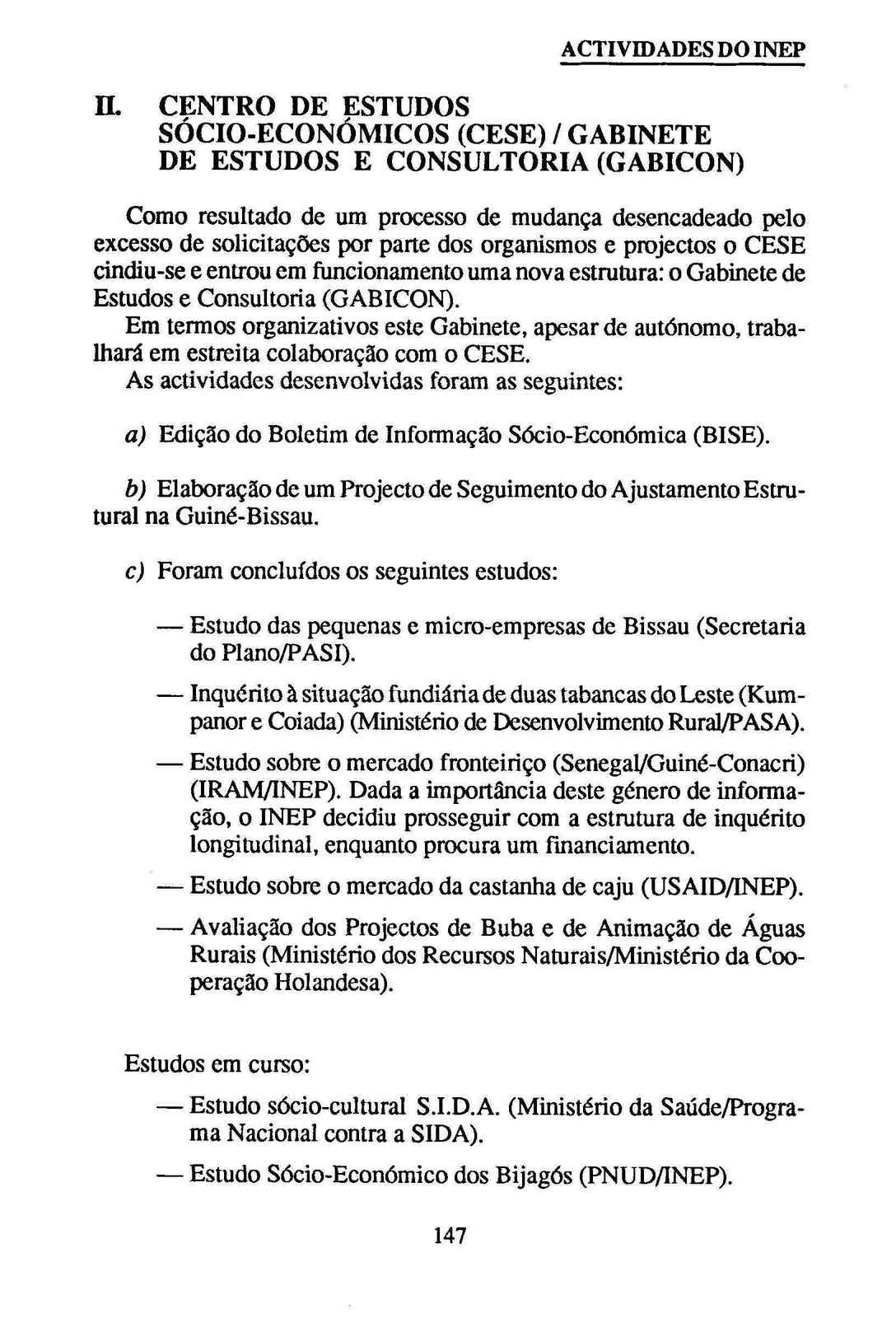 ACTIVIDADES DO INEP

II. CENTRO DE ESTUDOS SÓCIO-ECONÓMICOS (CESE) / GABINETE DE ESTUDOS E CONSULTORIA (GABICON)

Como resultado de um processo de mudança desencadeado pelo excesso de solicitações por parte dos organismos e projectos o CESE cindiu-se e entrou em funcionamento uma nova estrutura: o Gabinete de Estudos e Consultoria (GABICON).
Em termos organizativos este Gabinete, apesar de autónomo, trabalhará em estreita colaboração com o CESE.
As actividades desenvolvidas foram as seguintes:

a) Edição do Boletim de Informação Sócio-Económica (BISE).

b) Elaboração de um Projecto de Seguimento do Ajustamento Estrutural na Guiné-Bissau.

c) Foram concluídos os seguintes estudos:

— Estudo das pequenas e micro-empresas de Bissau (Secretaria do Plano/PASI).

— Inquérito à situação fundiária de duas tabancas do Leste (Kumpanor e Coiada) (Ministério de Desenvolvimento Rural/PASA).

— Estudo sobre o mercado fronteiriço (Senegal/Guiné-Conacri) (IRAM/INEP). Dada a importância deste género de informação, o INEP decidiu prosseguir com a estrutura de inquérito longitudinal, enquanto procura um financiamento.

— Estudo sobre o mercado da castanha de caju (USAID/INEP).

— Avaliação dos Projectos de Buba e de Animação de Águas Rurais (Ministério dos Recursos Naturais/Ministério da Cooperação Holandesa).

Estudos em curso:

— Estudo sócio-cultural S.I.D.A. (Ministério da Saúde/Programa Nacional contra a SIDA).

— Estudo Sócio-Económico dos Bijagós (PNUD/INEP).

147